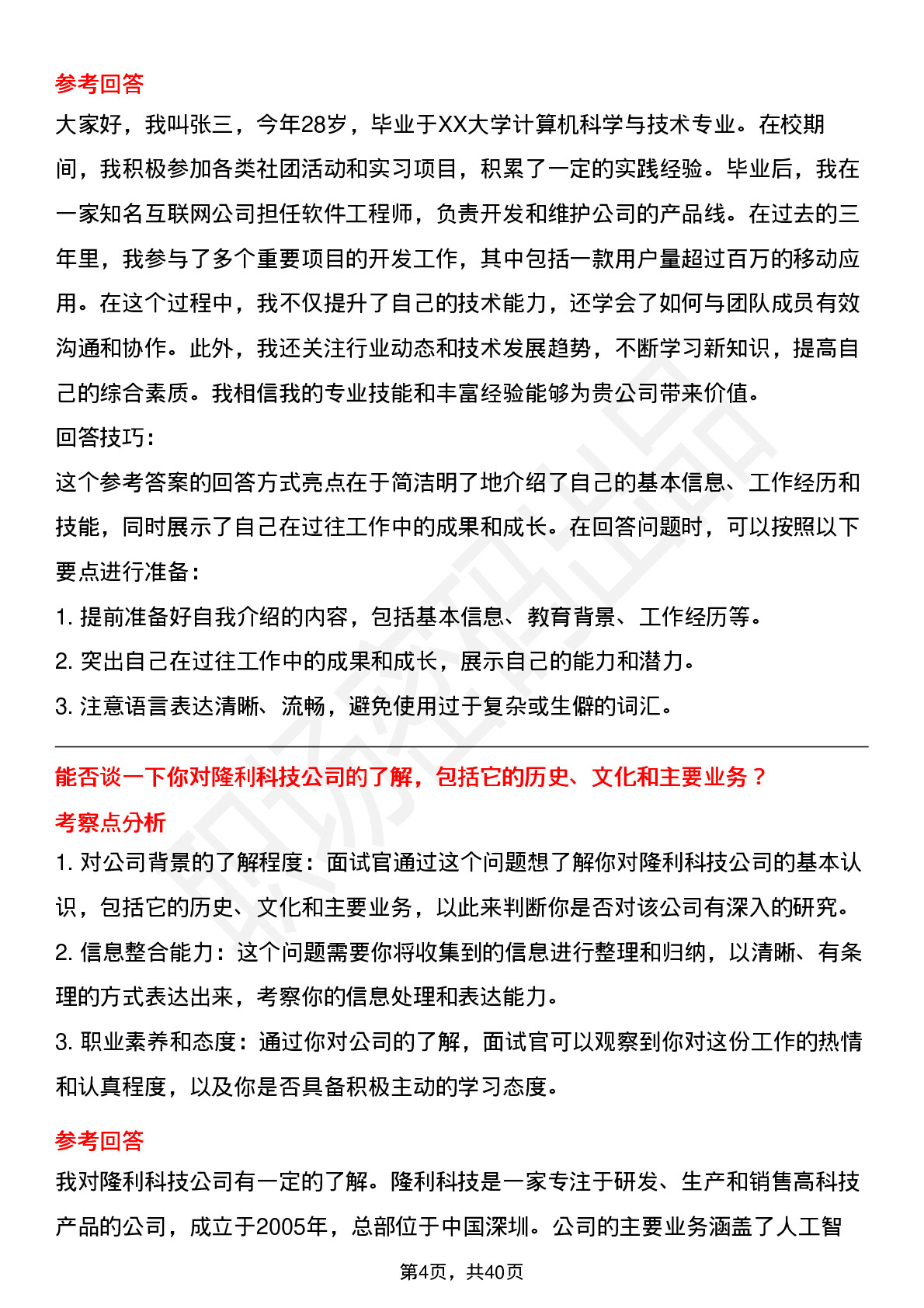 参考回答

大家好，我叫张三，今年28岁，毕业于XX大学计算机科学与技术专业。在校期间，我积极参加各类社团活动和实习项目，积累了一定的实践经验。毕业后，我在一家知名互联网公司担任软件工程师，负责开发和维护公司的产品线。在过去的三年里，我参与了多个重要项目的开发工作，其中包括一款用户量超过百万的移动应用。在这个过程中，我不仅提升了自己的技术能力，还学会了如何与团队成员有效沟通和协作。此外，我还关注行业动态和技术发展趋势，不断学习新知识，提高自己的综合素质。我相信我的专业技能和丰富经验能够为贵公司带来价值。

回答技巧：

这个参考答案的回答方式亮点在于简洁明了地介绍了自己的基本信息、工作经历和技能，同时展示了自己在过往工作中的成果和成长。在回答问题时，可以按照以下要点进行准备：

1. 提前准备好自我介绍的内容，包括基本信息、教育背景、工作经历等。

2. 突出自己在过往工作中的成果和成长，展示自己的能力和潜力。

3. 注意语言表达清晰、流畅，避免使用过于复杂或生僻的词汇。

能否谈一下你对隆利科技公司的了解，包括它的历史、文化和主要业务？

考察点分析

1. 对公司背景的了解程度：面试官通过这个问题想了解你对隆利科技公司的基本认识，包括它的历史、文化和主要业务，以此来判断你是否对该公司有深入的研究。

2. 信息整合能力：这个问题需要你将收集到的信息进行整理和归纳，以清晰、有条理的方式表达出来，考察你的信息处理和表达能力。

3. 职业素养和态度：通过你对公司的了解，面试官可以观察到你对这份工作的热情和认真程度，以及你是否具备积极主动的学习态度。

参考回答

我对隆利科技公司有一定的了解。隆利科技是一家专注于研发、生产和销售高科技产品的公司，成立于2005年，总部位于中国深圳。公司的主要业务涵盖了人工智

第4页，共40页